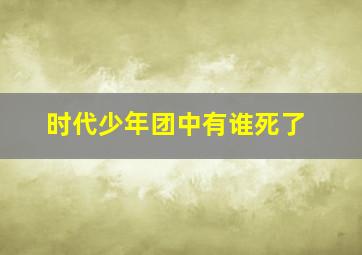 时代少年团中有谁死了